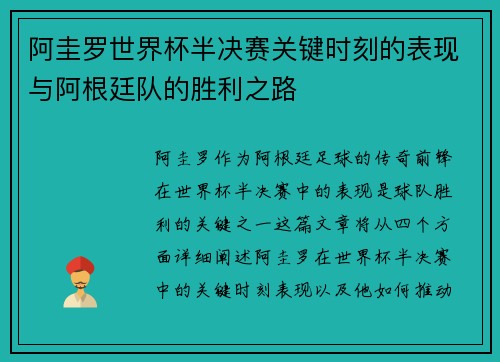 阿圭罗世界杯半决赛关键时刻的表现与阿根廷队的胜利之路

阿圭罗作为阿根廷足球的传奇前锋在世界杯半决赛中的表现是球队胜利的关键之一这篇文章将从四个方面详细阐述阿圭罗在世界杯半决赛中的关键时刻表现以及他如何推动